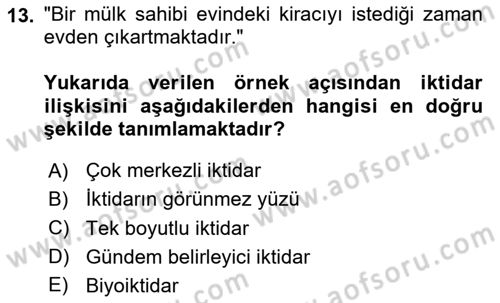 13. "Bir mülk sahibi evindeki kiracıyı istediği zaman evden çıkartmaktadır."

Yukarıda verilen örnek açısından iktidar ilişkisini aşağıdakilerden hangisi en doğru şekilde tanımlamaktadır?

A) Çok merkezli iktidar
B) İktidarın görünmez yüzü
C) Tek boyutlu iktidar
D) Gündem belirleyici iktidar
E) Biyoiktidar

www.aofsoru.com